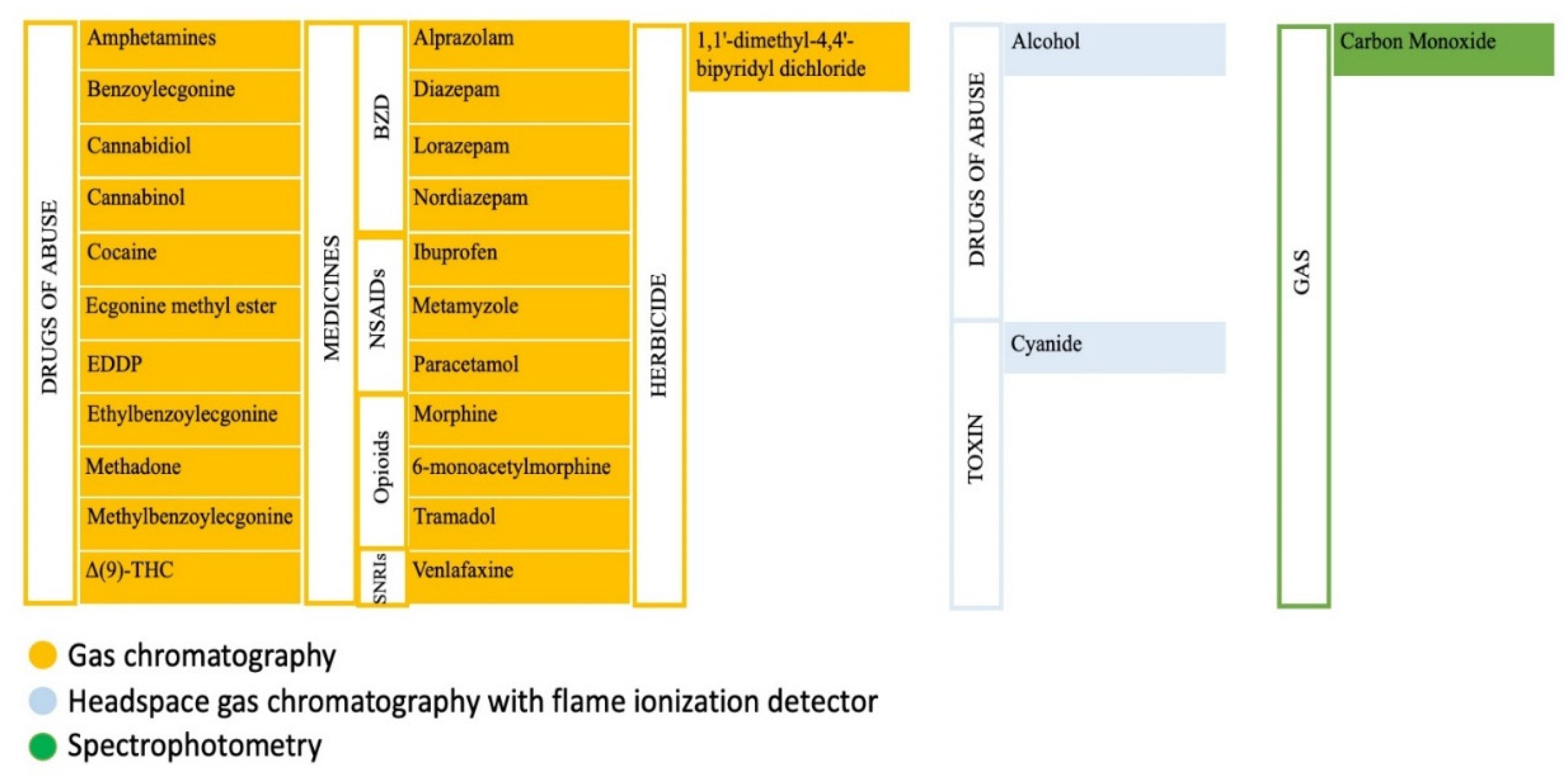 DRUGS OF ABUSE
Amphetamines
Benzoylecgonine
Cannabidiol
Cannabinol
Cocaine
Ecgonine methyl ester
EDDP
Ethylbenzoylecgonine
Methadone
Methylbenzoylecgonine
Δ(9)-THC

MEDICINES
BZD
Alprazolam
Diazepam
Lorazepam
Nordiazepam
NSAIDs
Ibuprofen
Metamyzole
Paracetamol
Opioids
Morphine
6-monoacetylmorphine
Tramadol
SNRIs
Venlafaxine

HERBICIDE
1,1'-dimethyl-4,4'-bipyridyl dichloride

DRUGS OF ABUSE
Alcohol
TOXIN
Cyanide

GAS
Carbon Monoxide

Gas chromatography
Headspace gas chromatography with flame ionization detector
Spectrophotometry